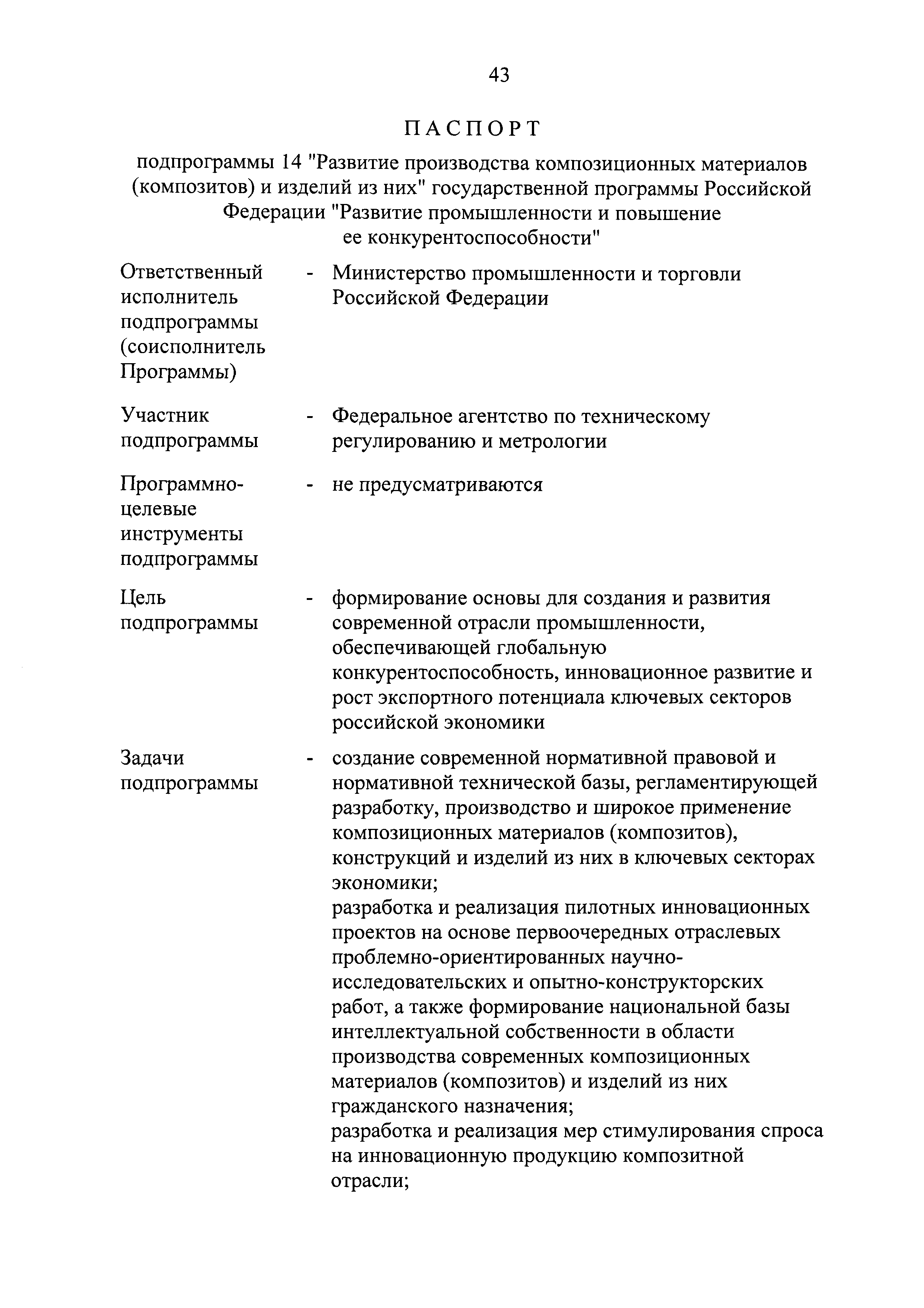 43

ПАСПОРТ

подпрограммы 14 "Развитие производства композиционных материалов (композитов) и изделий из них" государственной программы Российской Федерации "Развитие промышленности и повышение ее конкурентоспособности"

Ответственный исполнитель подпрограммы (соисполнитель Программы) - Министерство промышленности и торговли Российской Федерации

Участник подпрограммы - Федеральное агентство по техническому регулированию и метрологии

Программно-целевые инструменты подпрограммы - не предусматриваются

Цель подпрограммы - формирование основы для создания и развития современной отрасли промышленности, обеспечивающей глобальную конкурентоспособность, инновационное развитие и рост экспортного потенциала ключевых секторов российской экономики

Задачи подпрограммы - создание современной нормативной правовой и нормативной технической базы, регламентирующей разработку, производство и широкое применение композиционных материалов (композитов), конструкций и изделий из них в ключевых секторах экономики;
разработка и реализация пилотных инновационных проектов на основе первоочередных отраслевых проблемно-ориентированных научно-исследовательских и опытно-конструкторских работ, а также формирование национальной базы интеллектуальной собственности в области производства современных композиционных материалов (композитов) и изделий из них гражданского назначения;
разработка и реализация мер стимулирования спроса на инновационную продукцию композитной отрасли;